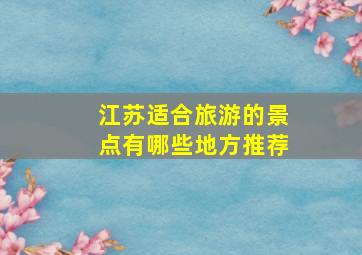 江苏适合旅游的景点有哪些地方推荐